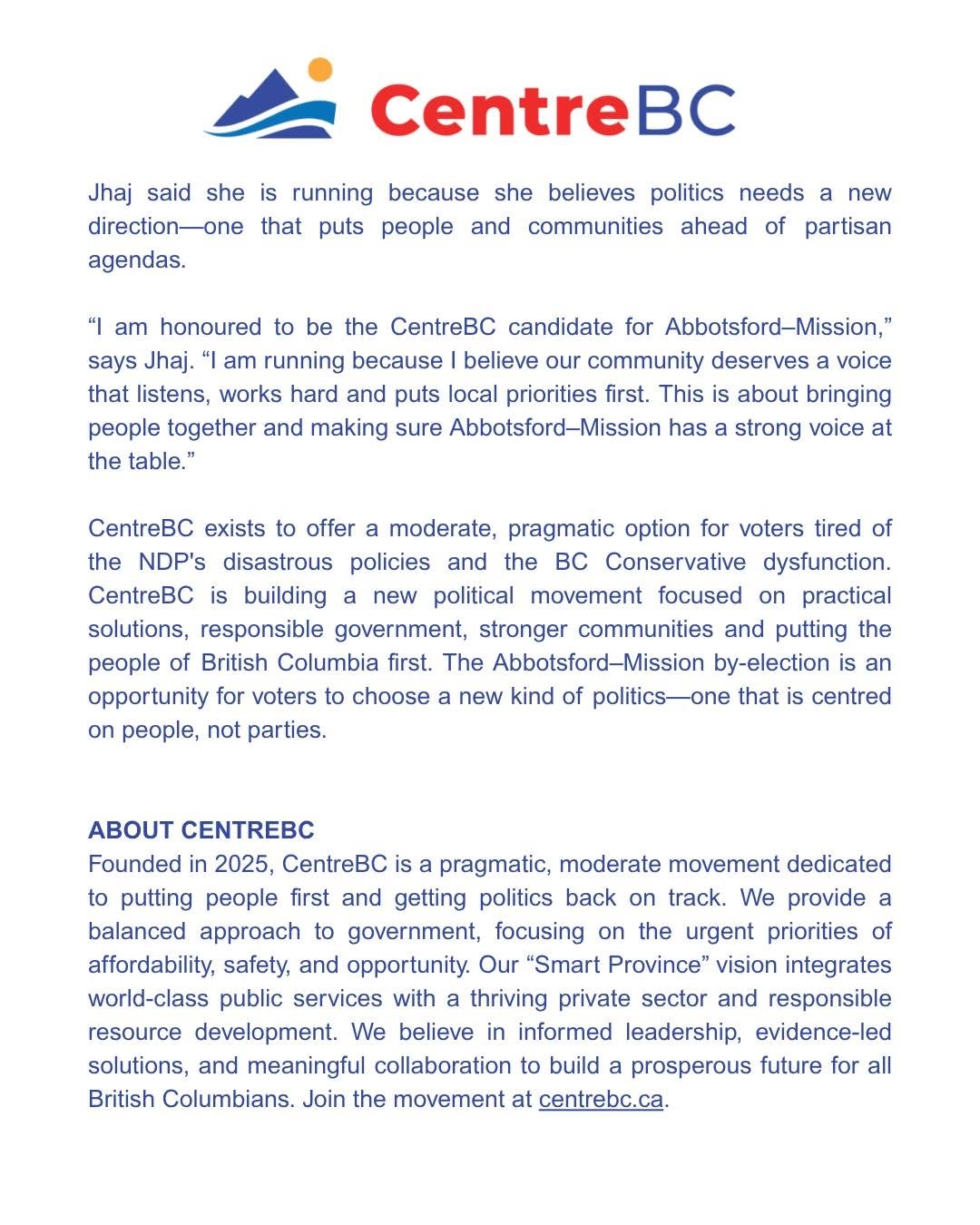 CentreBC

Jhaj said she is running because she believes politics needs a new direction—one that puts people and communities ahead of partisan agendas.

“I am honoured to be the CentreBC candidate for Abbotsford–Mission,” says Jhaj. “I am running because I believe our community deserves a voice that listens, works hard and puts local priorities first. This is about bringing people together and making sure Abbotsford–Mission has a strong voice at the table.”

CentreBC exists to offer a moderate, pragmatic option for voters tired of the NDP's disastrous policies and the BC Conservative dysfunction. CentreBC is building a new political movement focused on practical solutions, responsible government, stronger communities and putting the people of British Columbia first. The Abbotsford–Mission by-election is an opportunity for voters to choose a new kind of politics—one that is centred on people, not parties.

ABOUT CENTREBC
Founded in 2025, CentreBC is a pragmatic, moderate movement dedicated to putting people first and getting politics back on track. We provide a balanced approach to government, focusing on the urgent priorities of affordability, safety, and opportunity. Our “Smart Province” vision integrates world-class public services with a thriving private sector and responsible resource development. We believe in informed leadership, evidence-led solutions, and meaningful collaboration to build a prosperous future for all British Columbians. Join the movement at centrebc.ca.